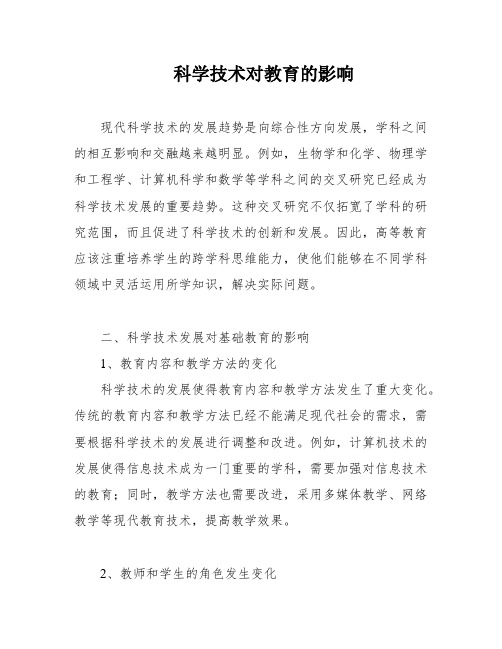 科学技术对教育的影响

现代科学技术的发展趋势是向综合性方向发展，学科之间的相互影响和交融越来越明显。例如，生物学和化学、物理学和工程学、计算机科学和数学等学科之间的交叉研究已经成为科学技术发展的重要趋势。这种交叉研究不仅拓宽了学科的研究范围，而且促进了科学技术的创新和发展。因此，高等教育应该注重培养学生的跨学科思维能力，使他们能够在不同学科领域中灵活运用所学知识，解决实际问题。

二、科学技术发展对基础教育的影响

1、教育内容和教学方法的变化

科学技术的发展使得教育内容和教学方法发生了重大变化。传统的教育内容和教学方法已经不能满足现代社会的需求，需要根据科学技术的发展进行调整和改进。例如，计算机技术的发展使得信息技术成为一门重要的学科，需要加强对信息技术的教育；同时，教学方法也需要改进，采用多媒体教学、网络教学等现代教育技术，提高教学效果。

2、教师和学生的角色发生变化